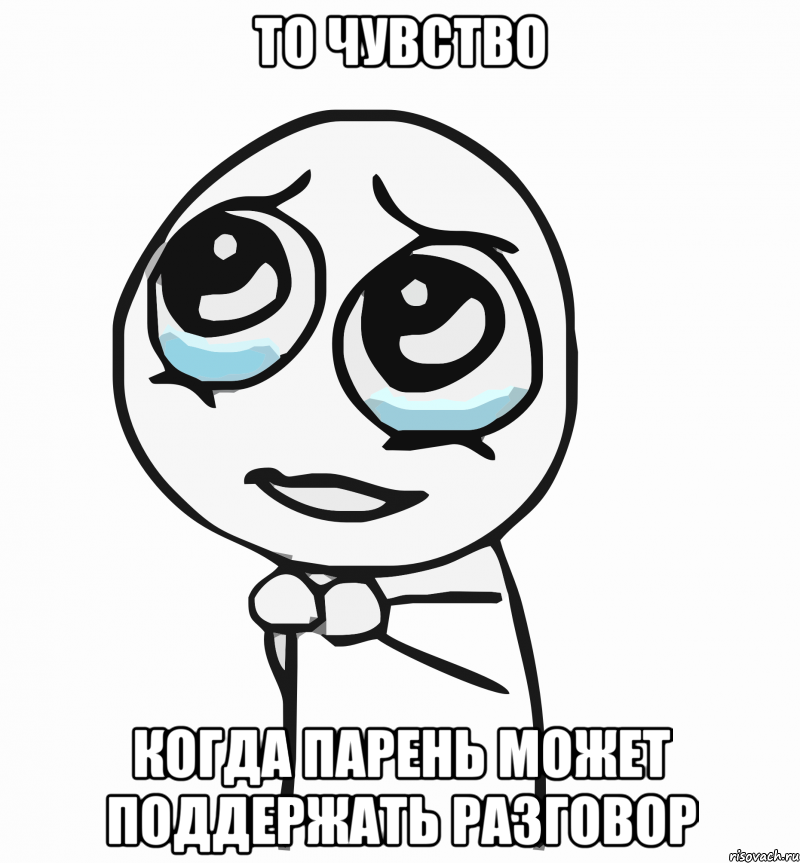 ТО ЧУВСТВО

КОГДА ПАРЕНЬ МОЖЕТ ПОДДЕРЖАТЬ РАЗГОВОР

risovach.ru